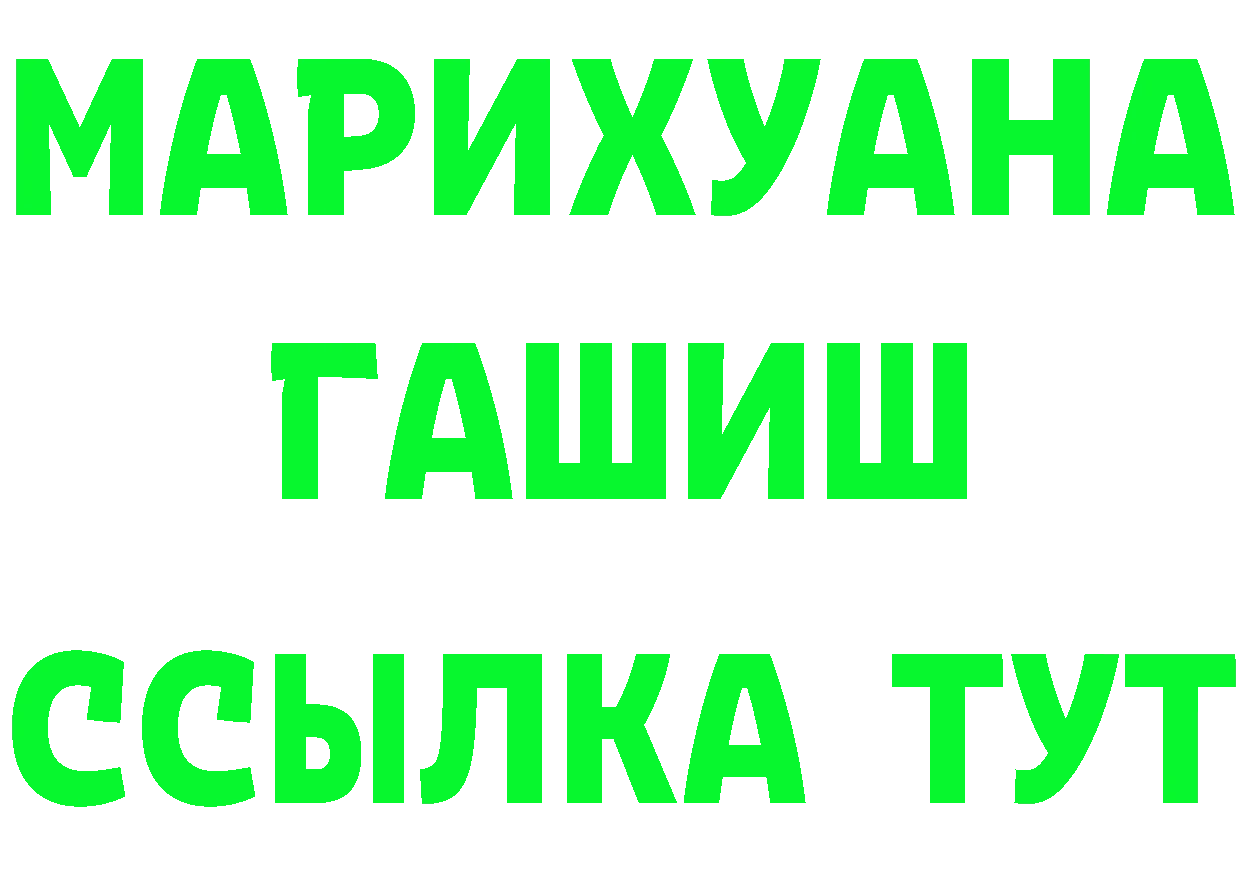 МАРИХУАНА
ГАШИШ
ССЫЛКА ТУТ